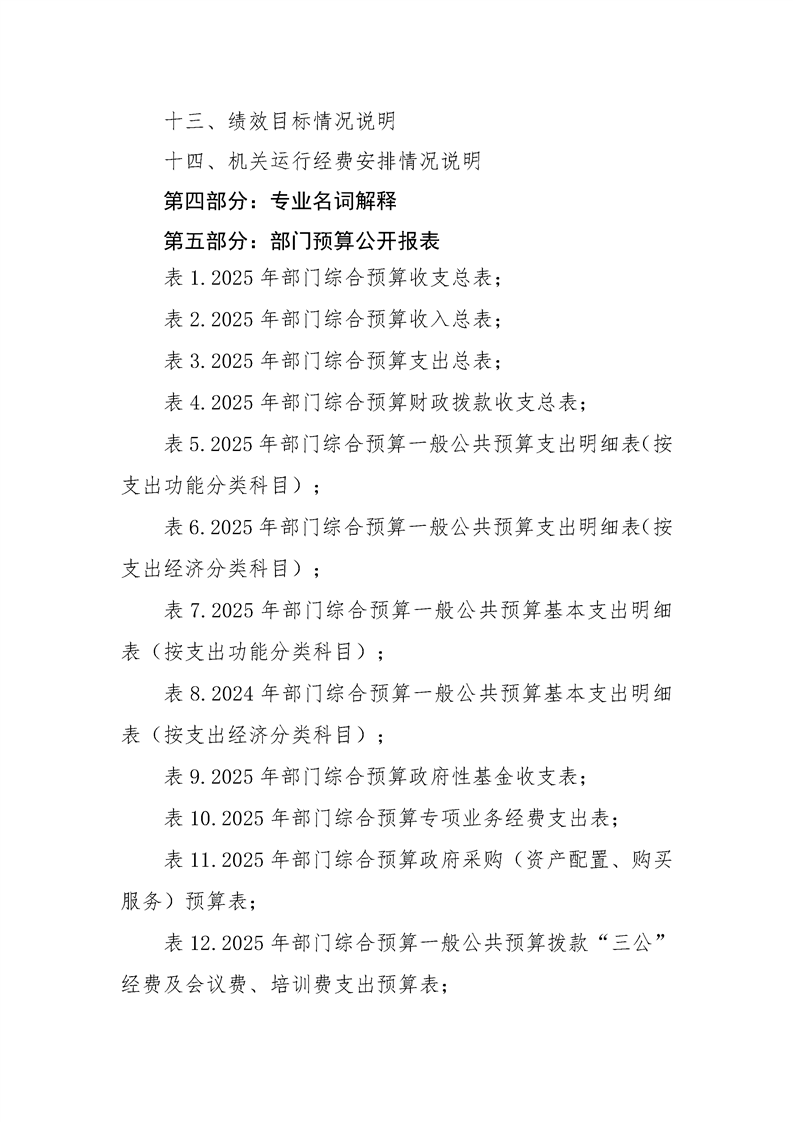 十三、绩效目标情况说明

十四、机关运行经费安排情况说明

第四部分：专业名词解释

第五部分：部门预算公开报表

表1.2025年部门综合预算收支总表；

表2.2025年部门综合预算收入总表；

表3.2025年部门综合预算支出总表；

表4.2025年部门综合预算财政拨款收支总表；

表5.2025年部门综合预算一般公共预算支出明细表(按支出功能分类科目)；

表6.2025年部门综合预算一般公共预算支出明细表(按支出经济分类科目)；

表7.2025年部门综合预算一般公共预算基本支出明细表（按支出功能分类科目）；

表8.2024年部门综合预算一般公共预算基本支出明细表（按支出经济分类科目）；

表9.2025年部门综合预算政府性基金收支表；

表10.2025年部门综合预算专项业务经费支出表；

表11.2025年部门综合预算政府采购（资产配置、购买服务）预算表；

表12.2025年部门综合预算一般公共预算拨款“三公”经费及会议费、培训费支出预算表；